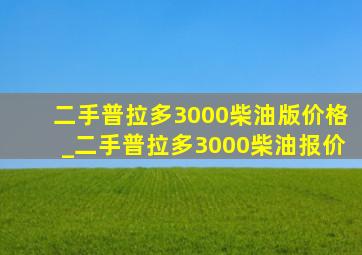 二手普拉多3000柴油版价格
_二手普拉多3000柴油报价